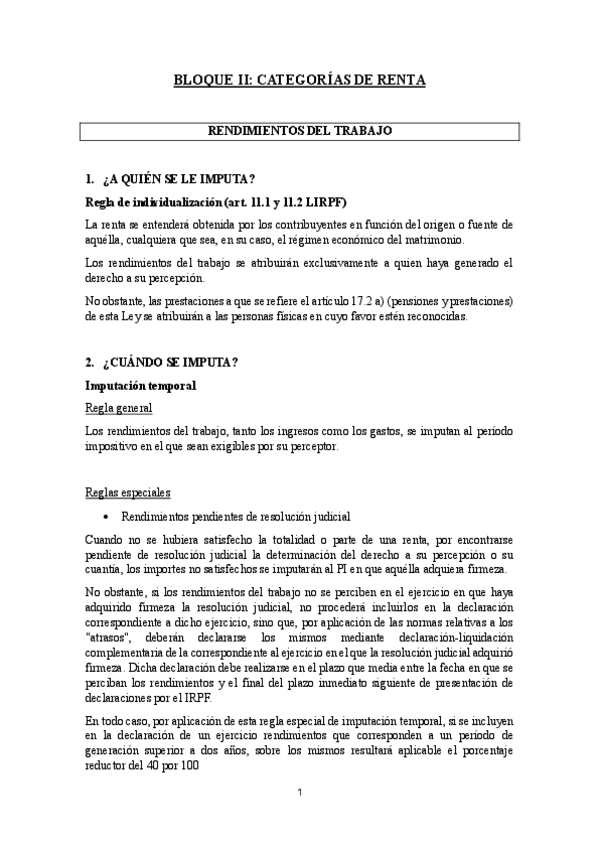 BLOQUE II: CATEGORÍAS DE RENTA

RENDIMIENTOS DEL TRABAJO

1. ¿A QUIÉN SE LE IMPUTA?

Regla de individualización (art. 11.1 y 11.2 LIRPF)

La renta se entenderá obtenida por los contribuyentes en función del origen o fuente de aquélla, cualquiera que sea, en su caso, el régimen económico del matrimonio.

Los rendimientos del trabajo se atribuirán exclusivamente a quien haya generado el derecho a su percepción.

No obstante, las prestaciones a que se refiere el artículo 17.2 a) (pensiones y prestaciones) de esta Ley se atribuirán a las personas físicas en cuyo favor estén reconocidas.

2. ¿CUÁNDO SE IMPUTA?

Imputación temporal

Regla general

Los rendimientos del trabajo, tanto los ingresos como los gastos, se imputan al período impositivo en el que sean exigibles por su perceptor.

Reglas especiales

• Rendimientos pendientes de resolución judicial

Cuando no se hubiera satisfecho la totalidad o parte de una renta, por encontrarse pendiente de resolución judicial la determinación del derecho a su percepción o su cuantía, los importes no satisfechos se imputarán al PI en que aquélla adquiera firmeza.

No obstante, si los rendimientos del trabajo no se perciben en el ejercicio en que haya adquirido firmeza la resolución judicial, no procederá incluirlos en la declaración correspondiente a dicho ejercicio, sino que, por aplicación de las normas relativas a los "atrasos", deberán declararse los mismos mediante declaración-liquidación complementaria de la correspondiente al ejercicio en el que la resolución judicial adquirió firmeza. Dicha declaración debe realizarse en el plazo que media entre la fecha en que se perciban los rendimientos y el final del plazo inmediato siguiente de presentación de declaraciones por el IRPF.

En todo caso, por aplicación de esta regla especial de imputación temporal, si se incluyen en la declaración de un ejercicio rendimientos que corresponden a un período de generación superior a dos años, sobre los mismos resultará aplicable el porcentaje reductor del 40 por 100

1